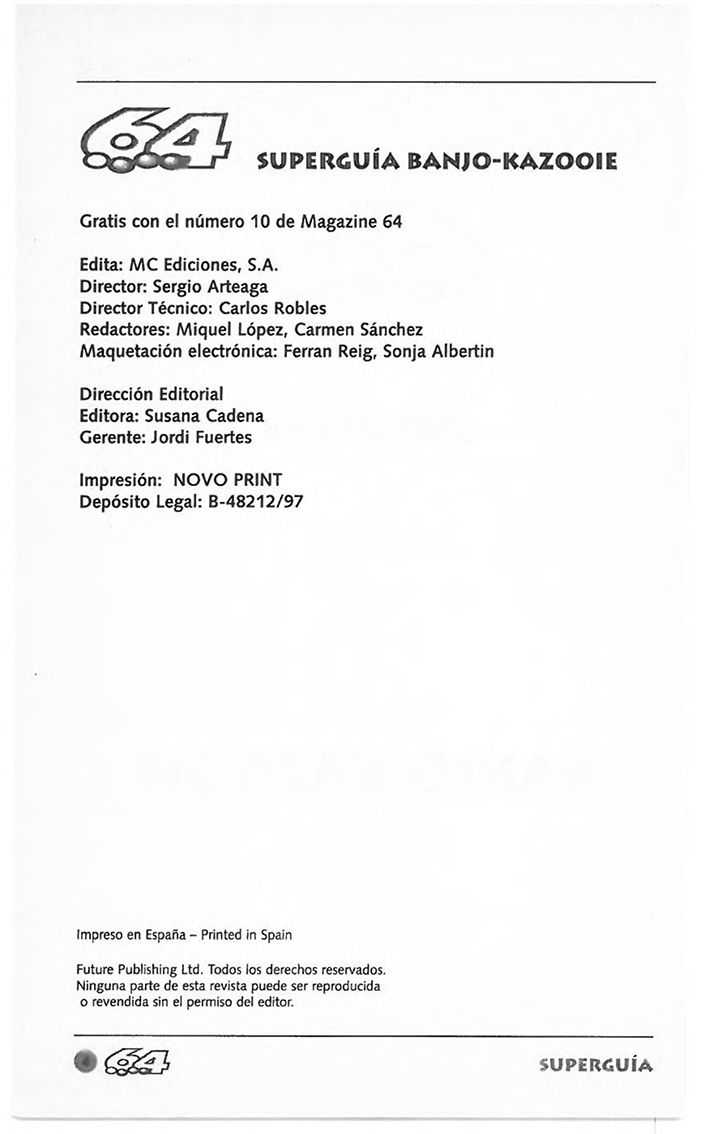 64 SUPERGUÍA BANJO-KAZOOIE

Gratis con el número 10 de Magazine 64

Edita: MC Ediciones, S.A.
Director: Sergio Arteaga
Director Técnico: Carlos Robles
Redactores: Miquel López, Carmen Sánchez
Maquetación electrónica: Ferran Reig, Sonja Albertin

Dirección Editorial
Editora: Susana Cadena
Gerente: Jordi Fuertes

Impresión: NOVO PRINT
Depósito Legal: B-48212/97

Impreso en España – Printed in Spain

Future Publishing Ltd. Todos los derechos reservados. Ninguna parte de esta revista puede ser reproducida o revendida sin el permiso del editor.

64

SUPERGUÍA